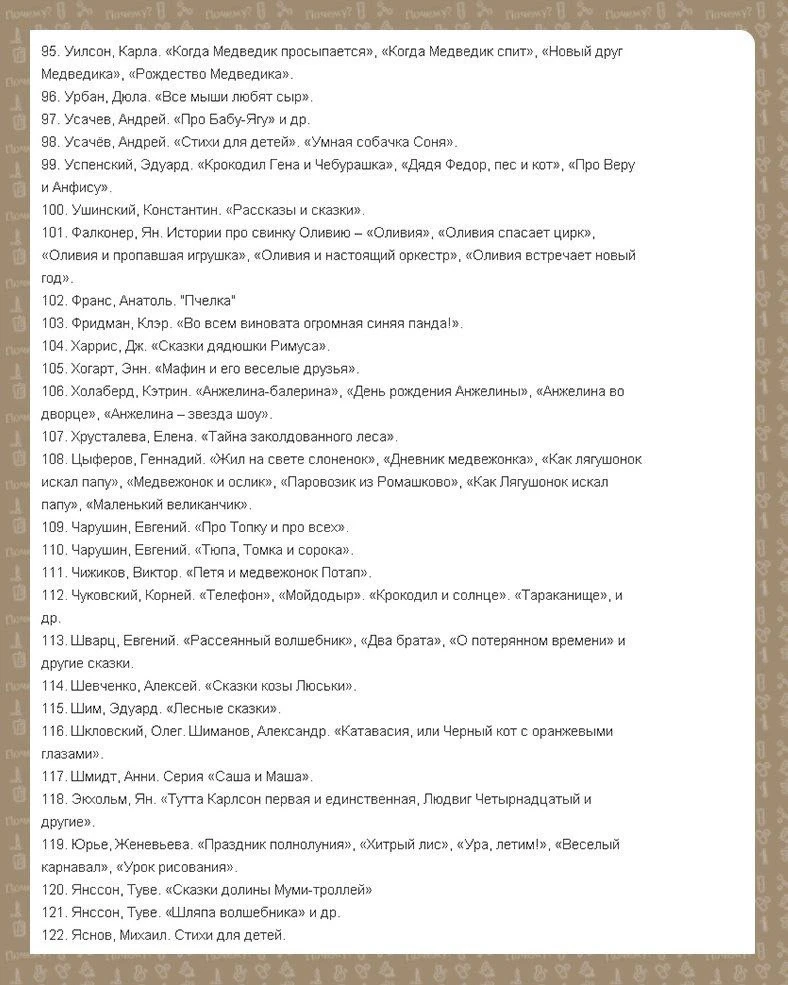 95. Уилсон, Карла. «Когда Медведик просыпается», «Когда Медведик спит», «Новый друг Медведика», «Рождество Медведика».
96. Урбан, Дюла. «Все мыши любят сыр».
97. Усачев, Андрей. «Про Бабу-Ягу» и др.
98. Усачёв, Андрей. «Стихи для детей». «Умная собачка Соня».
99. Успенский, Эдуард. «Крокодил Гена и Чебурашка», «Дядя Федор, пес и кот», «Про Веру и Анфису».
100. Ушинский, Константин. «Рассказы и сказки».
101. Фалконер, Ян. Истории про свинку Оливию – «Оливия», «Оливия спасает цирк», «Оливия и пропавшая игрушка», «Оливия и настоящий оркестр», «Оливия встречает новый год».
102. Франс, Анатоль. "Пчелка"
103. Фридман, Клэр. «Во всем виновата огромная синяя панда!».
104. Харрис, Дж. «Сказки дядюшки Римуса».
105. Хогарт, Энн. «Мафин и его веселые друзья».
106. Холаберд, Кэтрин. «Анжелина-балерина», «День рождения Анжелины», «Анжелина во дворце», «Анжелина – звезда шоу».
107. Хрусталева, Елена. «Тайна заколдованного леса».
108. Цыферов, Геннадий. «Жил на свете слоненок», «Дневник медвежонка», «Как лягушонок искал папу», «Медвежонок и ослик», «Паровозик из Ромашково», «Как Лягушонок искал папу», «Маленький великанчик».
109. Чарушин, Евгений. «Про Топку и про всех».
110. Чарушин, Евгений. «Тюпа, Томка и сорока».
111. Чижиков, Виктор. «Петя и медвежонок Потап».
112. Чуковский, Корней. «Телефон», «Мойдодыр». «Крокодил и солнце». «Тараканище», и др.
113. Шварц, Евгений. «Рассеянный волшебник», «Два брата», «О потерянном времени» и другие сказки.
114. Шевченко, Алексей. «Сказки козы Люськи».
115. Шим, Эдуард. «Лесные сказки».
116. Шкловский, Олег. Шиманов, Александр. «Катавасия, или Черный кот с оранжевыми глазами».
117. Шмидт, Анни. Серия «Саша и Маша».
118. Экхольм, Ян. «Тутта Карлсон первая и единственная, Людвиг Четырнадцатый и другие».
119. Юрье, Женевьева. «Праздник полнолуния», «Хитрый лис», «Ура, летим!», «Веселый карнавал», «Урок рисования».
120. Янссон, Туве. «Сказки долины Муми-троллей»
121. Янссон, Туве. «Шляпа волшебника» и др.
122. Яснов, Михаил. Стихи для детей.